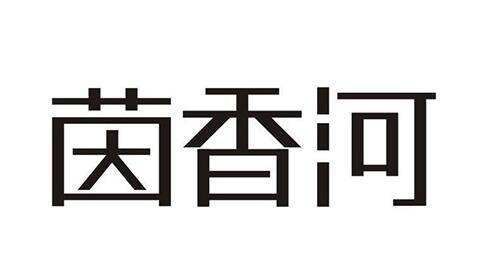 茵香河